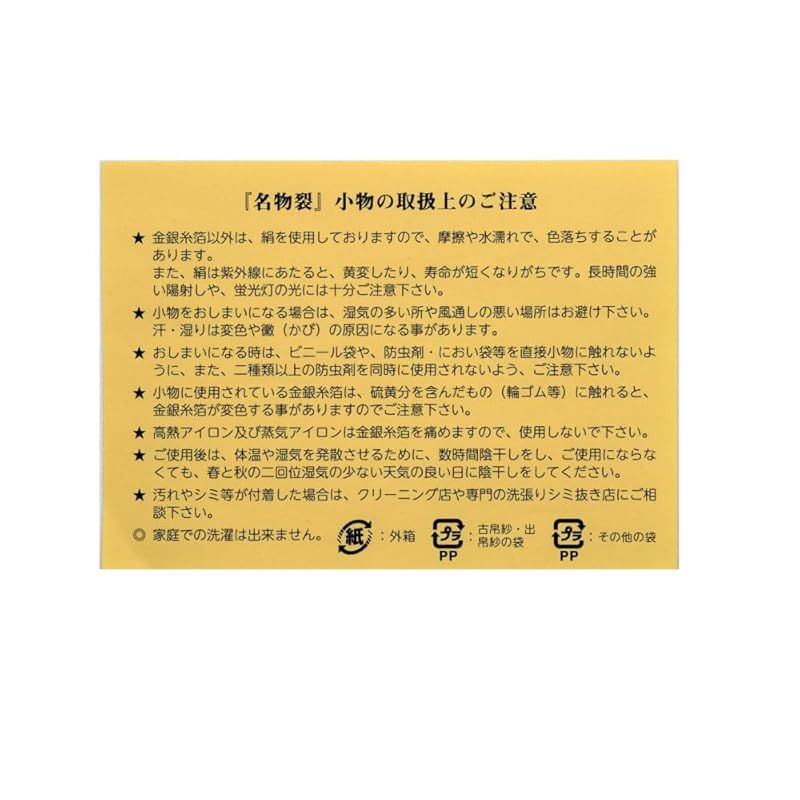 『名物裂』小物の取扱上のご注意

★ 金銀糸箔以外は、絹を使用しておりますので、摩擦や水濡れで、色落ちすることがあります。
また、絹は紫外線にあたると、黄変したり、寿命が短くなりがちです。長時間の強い陽射しや、蛍光灯の光には十分ご注意下さい。

★ 小物をおしまいになる場合は、湿気の多い所や風通しの悪い場所はお避け下さい。汗・湿りは変色や黴（かび）の原因になる事があります。

★ おしまいになる時は、ビニール袋や、防虫剤・におい袋等を直接小物に触れないように、また、二種類以上の防虫剤を同時に使用されないよう、ご注意下さい。

★ 小物に使用されている金銀糸箔は、硫黄分を含んだもの（輪ゴム等）に触れると、金銀糸箔が変色する事がありますのでご注意下さい。

★ 高熱アイロン及び蒸気アイロンは金銀糸箔を痛めますので、使用しないで下さい。

★ ご使用後は、体温や湿気を発散させるために、数時間陰干しをし、ご使用にならなくても、春と秋の二回位湿気の少ない天気の良い日に陰干しをしてください。

★ 汚れやシミ等が付着した場合は、クリーニング店や専門の洗張りシミ抜き店にご相談下さい。

◎ 家庭での洗濯は出来ません。 紙 ：外箱 プラ PP ：古帛紗・出帛紗の袋 プラ PP ：その他の袋